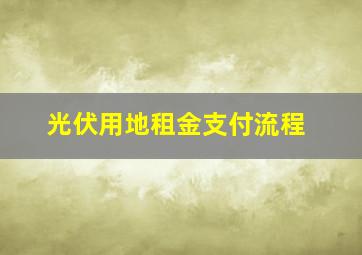 光伏用地租金支付流程